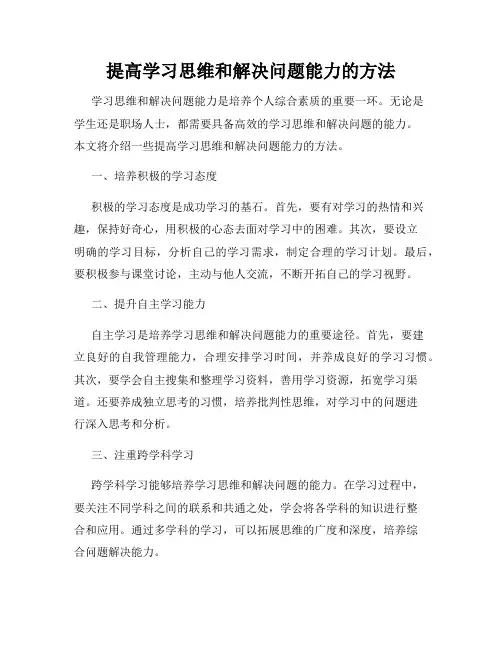 提高学习思维和解决问题能力的方法

学习思维和解决问题能力是培养个人综合素质的重要一环。无论是学生还是职场人士，都需要具备高效的学习思维和解决问题的能力。本文将介绍一些提高学习思维和解决问题能力的方法。

一、培养积极的学习态度

积极的学习态度是成功学习的基石。首先，要有对学习的热情和兴趣，保持好奇心，用积极的心态去面对学习中的困难。其次，要设立明确的学习目标，分析自己的学习需求，制定合理的学习计划。最后，要积极参与课堂讨论，主动与他人交流，不断开拓自己的学习视野。

二、提升自主学习能力

自主学习是培养学习思维和解决问题能力的重要途径。首先，要建立良好的自我管理能力，合理安排学习时间，并养成良好的学习习惯。其次，要学会自主搜集和整理学习资料，善用学习资源，拓宽学习渠道。还要养成独立思考的习惯，培养批判性思维，对学习中的问题进行深入思考和分析。

三、注重跨学科学习

跨学科学习能够培养学习思维和解决问题的能力。在学习过程中，要关注不同学科之间的联系和共通之处，学会将各学科的知识进行整合和应用。通过多学科的学习，可以拓展思维的广度和深度，培养综合问题解决能力。